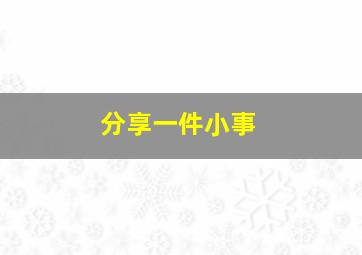 分享一件小事